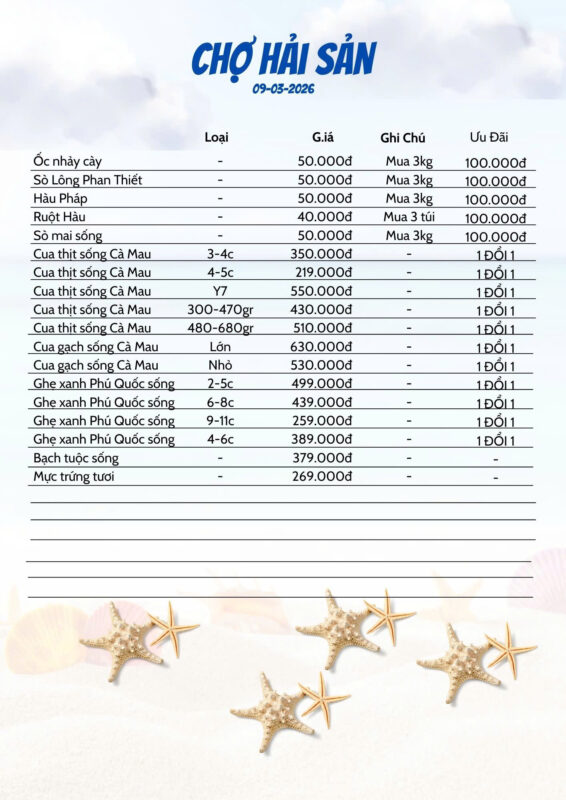 CHỢ HẢI SẢN
09-03-2026

| | Loại | G.iá | Ghi Chú | Ưu Đãi |
|---|---|---|---|---|
| Ốc nhảy cày | - | 50.000đ | Mua 3kg | 100.000đ |
| Sò Lông Phan Thiết | - | 50.000đ | Mua 3kg | 100.000đ |
| Hàu Pháp | - | 50.000đ | Mua 3kg | 100.000đ |
| Ruột Hàu | - | 40.000đ | Mua 3 túi | 100.000đ |
| Sò mai sống | - | 50.000đ | Mua 3kg | 100.000đ |
| Cua thịt sống Cà Mau | 3-4c | 350.000đ | - | 1 ĐỔI 1 |
| Cua thịt sống Cà Mau | 4-5c | 219.000đ | - | 1 ĐỔI 1 |
| Cua thịt sống Cà Mau | Y7 | 550.000đ | - | 1 ĐỔI 1 |
| Cua thịt sống Cà Mau | 300-470gr | 430.000đ | - | 1 ĐỔI 1 |
| Cua thịt sống Cà Mau | 480-680gr | 510.000đ | - | 1 ĐỔI 1 |
| Cua gạch sống Cà Mau | Lớn | 630.000đ | - | 1 ĐỔI 1 |
| Cua gạch sống Cà Mau | Nhỏ | 530.000đ | - | 1 ĐỔI 1 |
| Ghẹ xanh Phú Quốc sống | 2-5c | 499.000đ | - | 1 ĐỔI 1 |
| Ghẹ xanh Phú Quốc sống | 6-8c | 439.000đ | - | 1 ĐỔI 1 |
| Ghẹ xanh Phú Quốc sống | 9-11c | 259.000đ | - | 1 ĐỔI 1 |
| Ghẹ xanh Phú Quốc sống | 4-6c | 389.000đ | - | 1 ĐỔI 1 |
| Bạch tuộc sống | - | 379.000đ | - | - |
| Mực trứng tươi | - | 269.000đ | - | - |